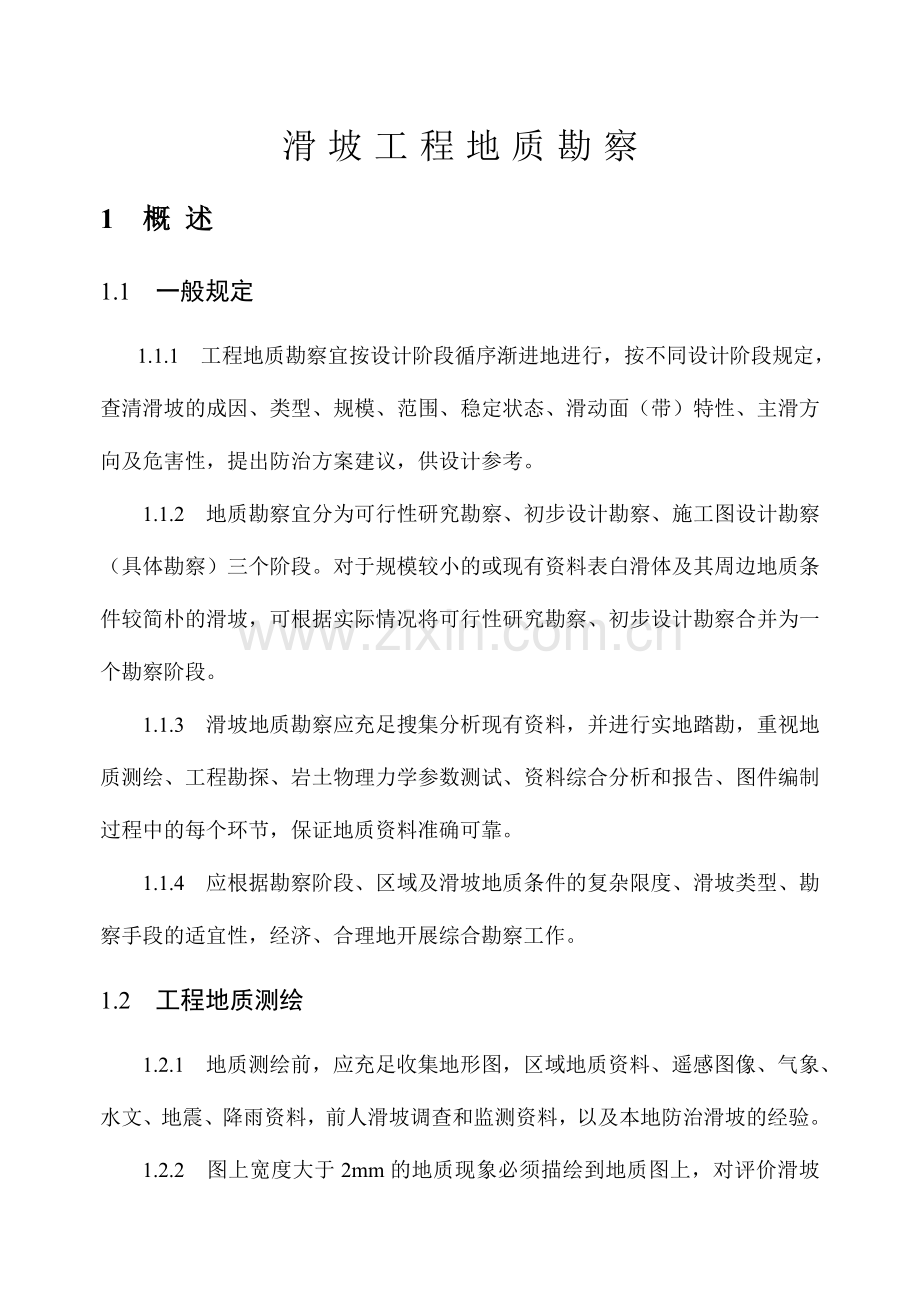 滑坡工程地质勘察

1 概述

1.1 一般规定

1.1.1 工程地质勘察宜按设计阶段循序渐进地进行，按不同设计阶段规定，查清滑坡的成因、类型、规模、范围、稳定状态、滑动面（带）特性、主滑方向及危害性，提出防治方案建议，供设计参考。

1.1.2 地质勘察宜分为可行性研究勘察、初步设计勘察、施工图设计勘察（具体勘察）三个阶段。对于规模较小的或现有资料表白滑体及其周边地质条件较简朴的滑坡，可根据实际情况将可行性研究勘察、初步设计勘察合并为一个勘察阶段。

1.1.3 滑坡地质勘察应充足搜集分析现有资料，并进行实地踏勘，重视地质测绘、工程勘探、岩土物理力学参数测试、资料综合分析和报告、图件编制过程中的每个环节，保证地质资料准确可靠。

1.1.4 应根据勘察阶段、区域及滑坡地质条件的复杂限度、滑坡类型、勘察手段的适宜性，经济、合理地开展综合勘察工作。

1.2 工程地质测绘

1.2.1 地质测绘前，应充足收集地形图，区域地质资料、遥感图像、气象、水文、地震、降雨资料，前人滑坡调查和监测资料，以及本地防治滑坡的经验。

1.2.2 图上宽度大于2mm的地质现象必须描绘到地质图上，对评价滑坡

www.zixin.com.cn